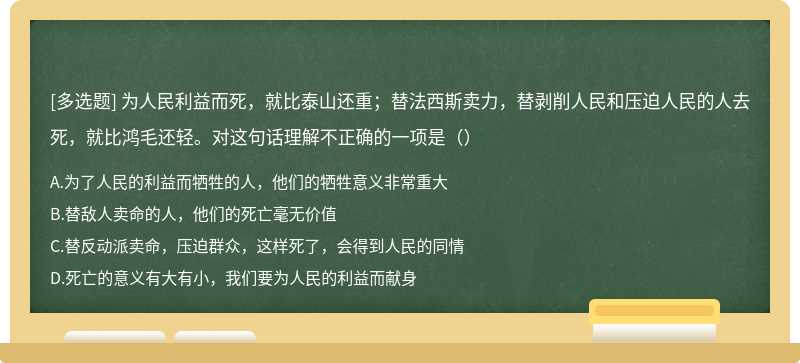 [多选题] 为人民利益而死，就比泰山还重；替法西斯卖力，替剥削人民和压迫人民的人去死，就比鸿毛还轻。对这句话理解不正确的一项是（）

A.为了人民的利益而牺牲的人，他们的牺牲意义非常重大
B.替敌人卖命的人，他们的死亡毫无价值
C.替反动派卖命，压迫群众，这样死了，会得到人民的同情
D.死亡的意义有大有小，我们要为人民的利益而献身